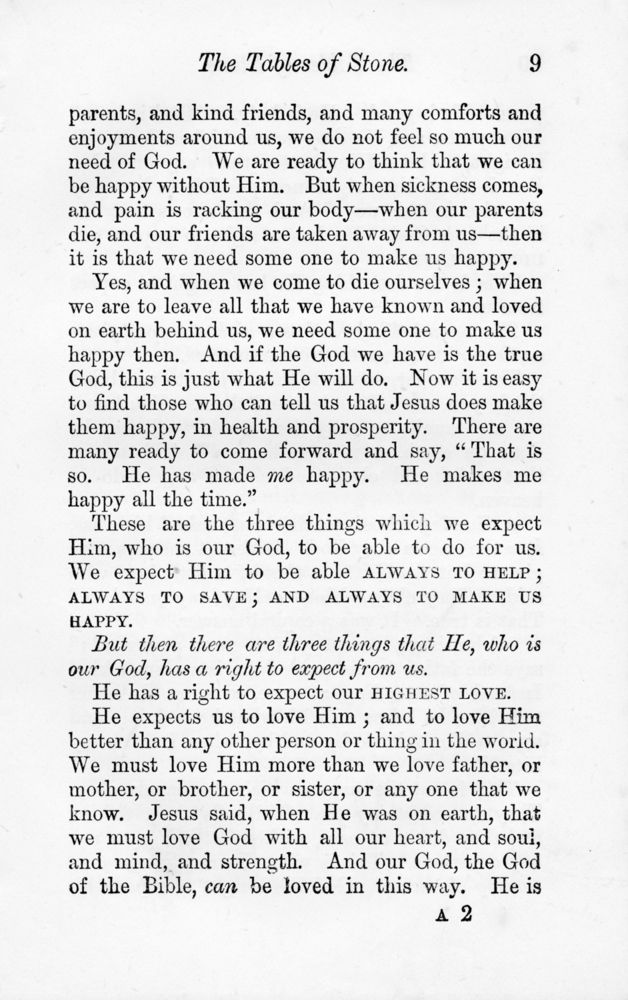 The Tables of Stone. 9

parents, and kind friends, and many comforts and enjoyments around us, we do not feel so much our need of God. We are ready to think that we can be happy without Him. But when sickness comes, and pain is racking our body—when our parents die, and our friends are taken away from us—then it is that we need some one to make us happy.

Yes, and when we come to die ourselves; when we are to leave all that we have known and loved on earth behind us, we need some one to make us happy then. And if the God we have is the true God, this is just what He will do. Now it is easy to find those who can tell us that Jesus does make them happy, in health and prosperity. There are many ready to come forward and say, "That is so. He has made me happy. He makes me happy all the time."

These are the three things which we expect Him, who is our God, to be able to do for us. We expect Him to be able ALWAYS TO HELP; ALWAYS TO SAVE; AND ALWAYS TO MAKE US HAPPY.

But then there are three things that He, who is our God, has a right to expect from us.

He has a right to expect our HIGHEST LOVE.

He expects us to love Him; and to love Him better than any other person or thing in the world. We must love Him more than we love father, or mother, or brother, or sister, or any one that we know. Jesus said, when He was on earth, that we must love God with all our heart, and soul, and mind, and strength. And our God, the God of the Bible, can be loved in this way. He is

A 2